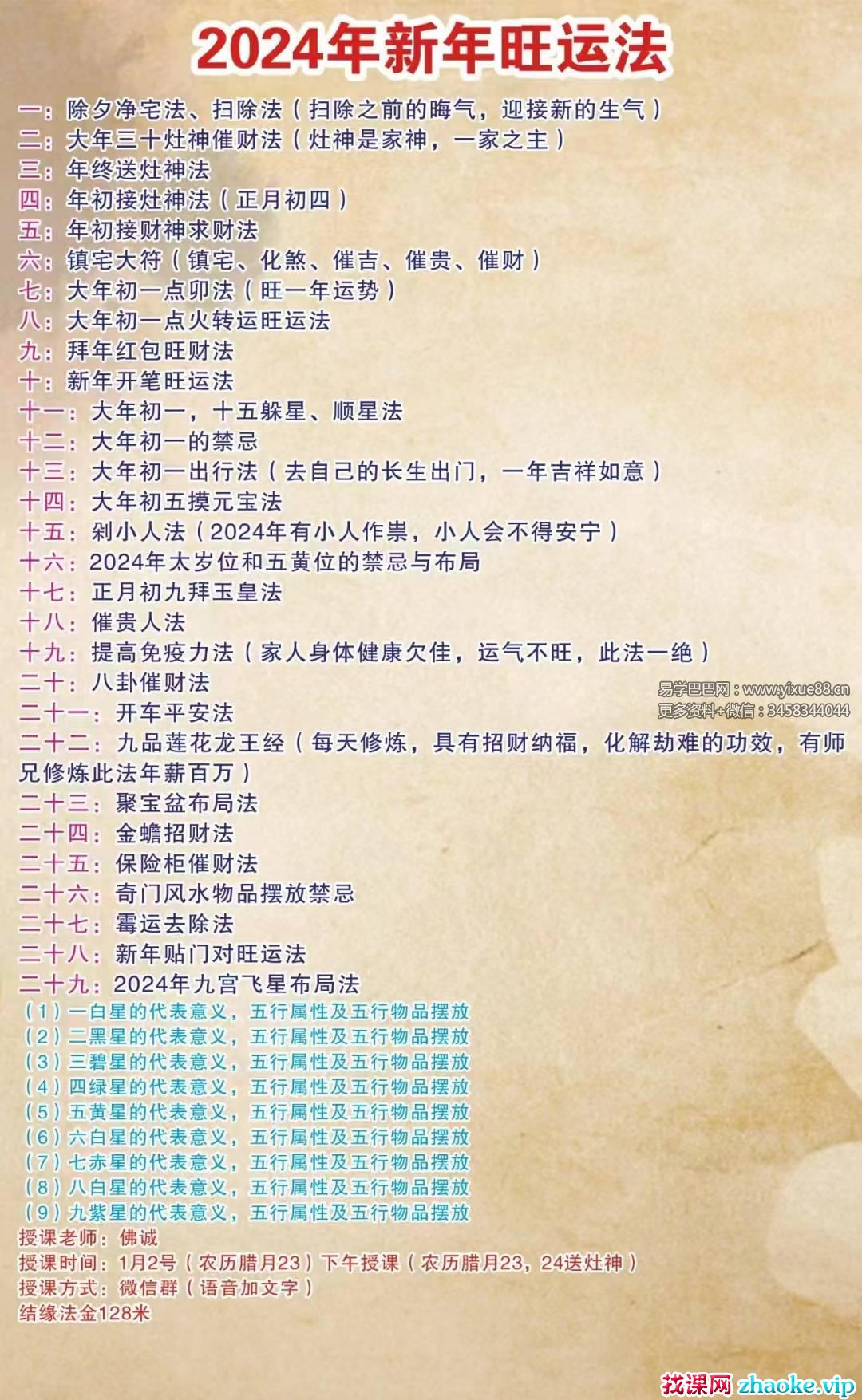 2024年新年旺运法

一：除夕净宅法、扫除法（扫除之前的晦气，迎接新的生气）
二：大年三十灶神催财法（灶神是家神，一家之主）
三：年终送灶神法
四：年初接灶神法（正月初四）
五：年初接财神求财法
六：镇宅大符（镇宅、化煞、催吉、催贵、催财）
七：大年初一点卯法（旺一年运势）
八：大年初一点火转运旺运法
九：拜年红包旺财法
十：新年开笔旺运法
十一：大年初一，十五躲星、顺星法
十二：大年初一的禁忌
十三：大年初一出行法（去自己的长生出门，一年吉祥如意）
十四：大年初五摸元宝法
十五：剁小人法（2024年有小人作祟，小人会不得安宁）
十六：2024年太岁位和五黄位的禁忌与布局
十七：正月初九拜玉皇法
十八：催贵人法
十九：提高免疫力法（家人身体健康欠佳，运气不旺，此法一绝）
二十：八卦催财法
二十一：开车平安法
二十二：九品莲花龙王经（每天修炼，具有招财纳福，化解劫难的功效，有师兄修炼此法年薪百万）
二十三：聚宝盆布局法
二十四：金蟾招财法
二十五：保险柜催财法
二十六：奇门风水物品摆放禁忌
二十七：霉运去除法
二十八：新年贴门对旺运法
二十九：2024年九宫飞星布局法
（1）一白星的代表意义，五行属性及五行物品摆放
（2）二黑星的代表意义，五行属性及五行物品摆放
（3）三碧星的代表意义，五行属性及五行物品摆放
（4）四绿星的代表意义，五行属性及五行物品摆放
（5）五黄星的代表意义，五行属性及五行物品摆放
（6）六白星的代表意义，五行属性及五行物品摆放
（7）七赤星的代表意义，五行属性及五行物品摆放
（8）八白星的代表意义，五行属性及五行物品摆放
（9）九紫星的代表意义，五行属性及五行物品摆放
授课老师：佛诚
授课时间：1月2号（农历腊月23）下午授课（农历腊月23，24送灶神）
授课方式：微信群（语音加文字）
结缘法金128米

易学巴巴网：www.yixue88.cn
更多资料+微信：3458344044
找课网 zhaoke.vip